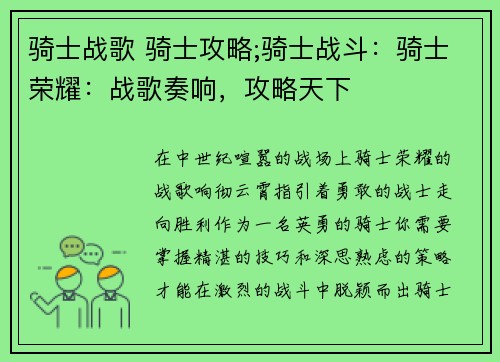 骑士战歌 骑士攻略;骑士战斗：骑士荣耀：战歌奏响，攻略天下

在中世纪喧嚣的战场上骑士荣耀的战歌响彻云霄指引着勇敢的战士走向胜利作为一名英勇的骑士你需要掌握精湛的技巧和深思熟虑的策略才能在激烈的战斗中脱颖而出骑士